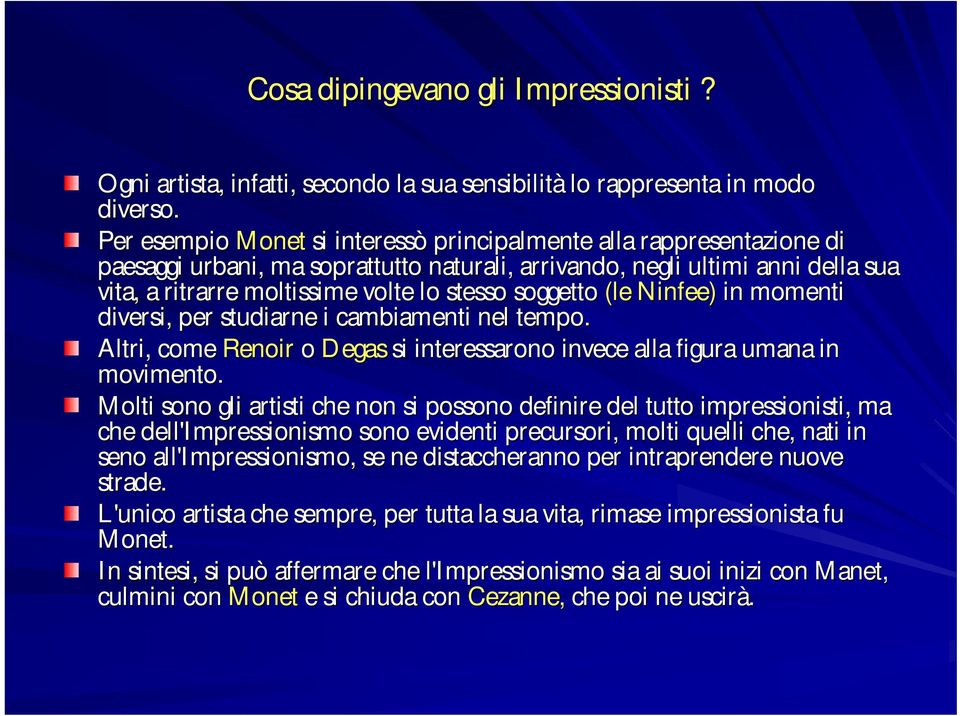 Cosa dipingevano gli Impressionisti ?

Ogni artista, infatti, secondo la sua sensibilità lo rappresenta in modo diverso.

Per esempio Monet si interessò principalmente alla rappresentazione di paesaggi urbani, ma soprattutto naturali, arrivando, negli ultimi anni della sua vita, a ritrarre moltissime volte lo stesso soggetto (le Ninfee) in momenti diversi, per studiarne i cambiamenti nel tempo.

Altri, come Renoir o Degas si interessarono invece alla figura umana in movimento.

Molti sono gli artisti che non si possono definire del tutto impressionisti, ma che dell'Impressionismo sono evidenti precursori, molti quelli che, nati in seno all'Impressionismo, se ne distaccheranno per intraprendere nuove strade.

L'unico artista che sempre, per tutta la sua vita, rimase impressionista fu Monet.

In sintesi, si può affermare che l'Impressionismo sia ai suoi inizi con Manet, culmini con Monet e si chiuda con Cezanne, che poi ne uscirà.